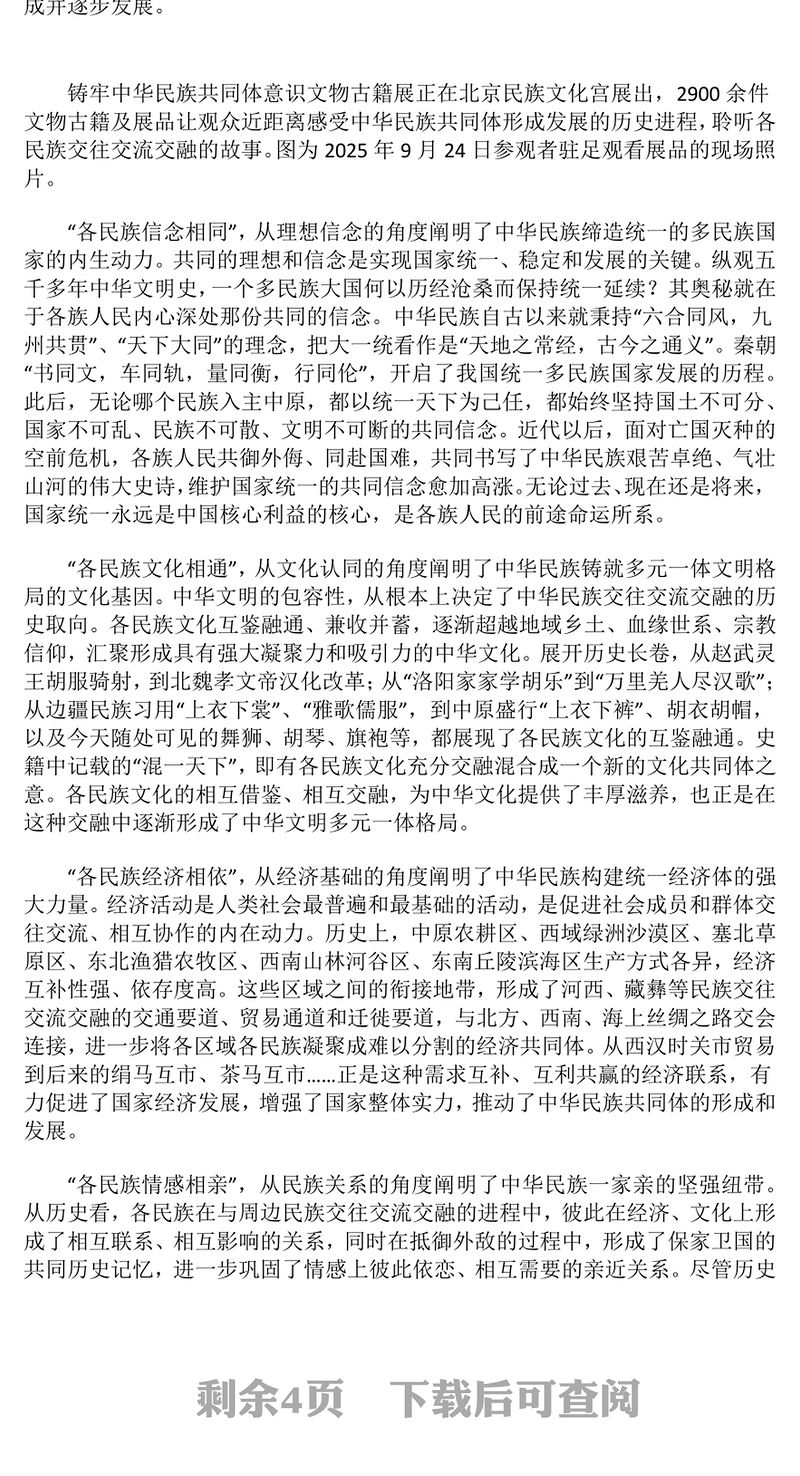 成并逐步发展。

铸牢中华民族共同体意识文物古籍展正在北京民族文化宫展出，2900 余件文物古籍及展品让观众近距离感受中华民族共同体形成发展的历史进程，聆听各民族交往交流交融的故事。图为 2025 年 9 月 24 日参观者驻足观看展品的现场照片。

“各民族信念相同”，从理想信念的角度阐明了中华民族缔造统一的多民族国家的内生动力。共同的理想和信念是实现国家统一、稳定和发展的关键。纵观五千多年中华文明史，一个多民族大国何以历经沧桑而保持统一延续？其奥秘就在于各族人民内心深处那份共同的信念。中华民族自古以来就秉持“六合同风，九州共贯”、“天下大同”的理念，把大一统看作是“天地之常经，古今之通义”。秦朝“书同文，车同轨，量同衡，行同伦”，开启了我国统一多民族国家发展的历程。此后，无论哪个民族入主中原，都以统一天下为己任，都始终坚持国土不可分、国家不可乱、民族不可散、文明不可断的共同信念。近代以后，面对亡国灭种的空前危机，各族人民共御外侮、同赴国难，共同书写了中华民族艰苦卓绝、气壮山河的伟大史诗，维护国家统一的共同信念愈加高涨。无论过去、现在还是将来，国家统一永远是中国核心利益的核心，是各族人民的前途命运所系。

“各民族文化相通”，从文化认同的角度阐明了中华民族铸就多元一体文明格局的文化基因。中华文明的包容性，从根本上决定了中华民族交往交流交融的历史取向。各民族文化互鉴融通、兼收并蓄，逐渐超越地域乡土、血缘世系、宗教信仰，汇聚形成具有强大凝聚力和吸引力的中华文化。展开历史长卷，从赵武灵王胡服骑射，到北魏孝文帝汉化改革；从“洛阳家家学胡乐”到“万里羌人尽汉歌”；从边疆民族习用“上衣下裳”、“雅歌儒服”，到中原盛行“上衣下裤”、胡衣胡帽，以及今天随处可见的舞狮、胡琴、旗袍等，都展现了各民族文化的互鉴融通。史籍中记载的“混一天下”，即有各民族文化充分交融混合成一个新的文化共同体之意。各民族文化的相互借鉴、相互交融，为中华文化提供了丰厚滋养，也正是在这种交融中逐渐形成了中华文明多元一体格局。

“各民族经济相依”，从经济基础的角度阐明了中华民族构建统一经济体的强大力量。经济活动是人类社会最普遍和最基础的活动，是促进社会成员和群体交往交流、相互协作的内在动力。历史上，中原农耕区、西域绿洲沙漠区、塞北草原区、东北渔猎农牧区、西南山林河谷区、东南丘陵滨海区生产方式各异，经济互补性强、依存度高。这些区域之间的衔接地带，形成了河西、藏彝等民族交往交流交融的交通要道、贸易通道和迁徙要道，与北方、西南、海上丝绸之路交会连接，进一步将各区域各民族凝聚成难以分割的经济共同体。从西汉时关市贸易到后来的绢马互市、茶马互市……正是这种需求互补、互利共赢的经济联系，有力促进了国家经济发展，增强了国家整体实力，推动了中华民族共同体的形成和发展。

“各民族情感相亲”，从民族关系的角度阐明了中华民族一家亲的坚强纽带。从历史看，各民族在与周边民族交往交流交融的进程中，彼此在经济、文化上形成了相互联系、相互影响的关系，同时在抵御外敌的过程中，形成了保家卫国的共同历史记忆，进一步巩固了情感上彼此依恋、相互需要的亲近关系。尽管历史

剩余4页 下载后可查阅